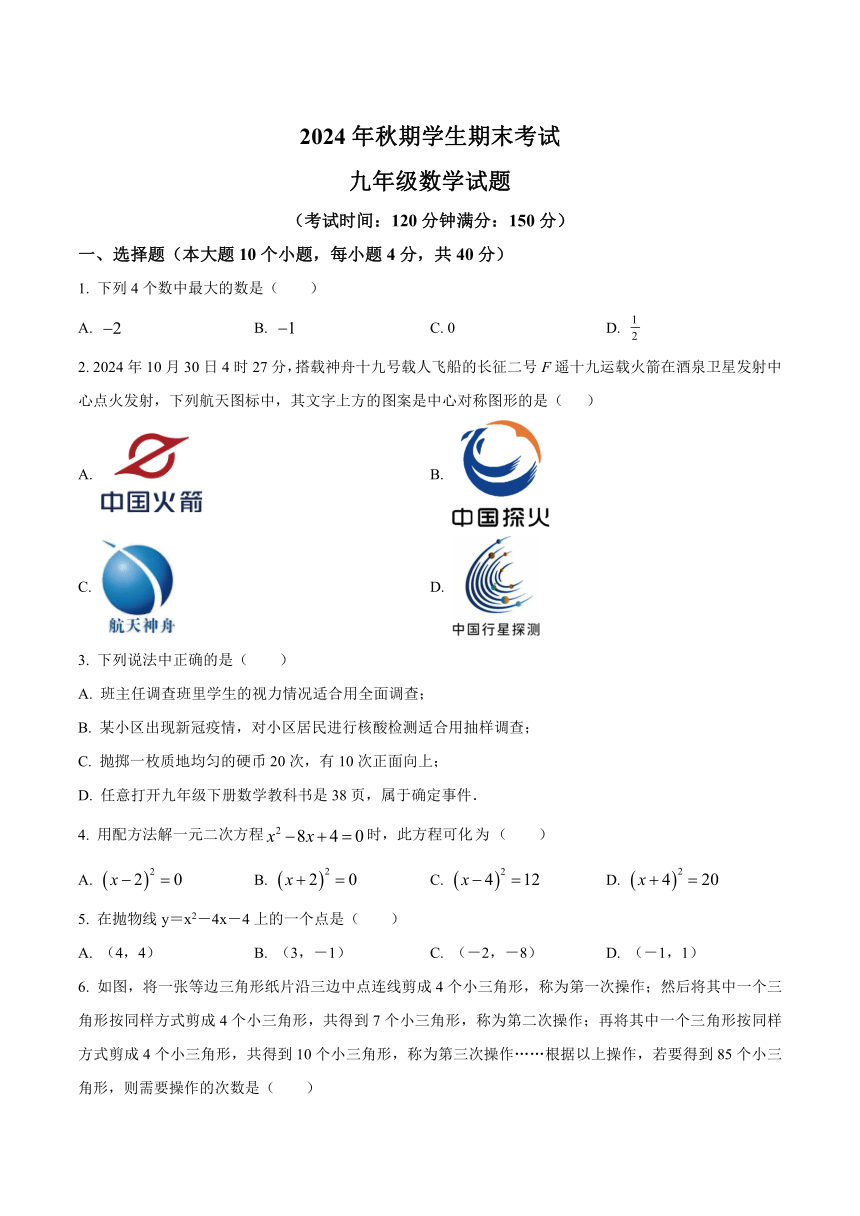 2024 年秋期学生期末考试

九年级数学试题

（考试时间：120 分钟满分：150 分）

一、选择题（本大题 10 个小题，每小题 4 分，共 40 分）

1. 下列 4 个数中最大的数是（　　）

A. $-2$　　B. $-1$　　C. 0　　D. $\frac{1}{2}$

2. 2024 年 10 月 30 日 4 时 27 分，搭载神舟十九号载人飞船的长征二号 $F$ 遥十九运载火箭在酒泉卫星发射中心点火发射，下列航天图标中，其文字上方的图案是中心对称图形的是（　　）

A. 中国火箭

B. 中国探火

C. 航天神舟

D. 中国行星探测

3. 下列说法中正确的是（　　）

A. 班主任调查班里学生的视力情况适合用全面调查；

B. 某小区出现新冠疫情，对小区居民进行核酸检测适合用抽样调查；

C. 抛掷一枚质地均匀的硬币 20 次，有 10 次正面向上；

D. 任意打开九年级下册数学教科书是 38 页，属于确定事件．

4. 用配方法解一元二次方程 $x^2-8x+4=0$ 时，此方程可化为（　　）

A. $(x-2)^2=0$　　B. $(x+2)^2=0$　　C. $(x-4)^2=12$　　D. $(x+4)^2=20$

5. 在抛物线 y＝x²－4x－4 上的一个点是（　　）

A. （4，4）　　B. （3，－1）　　C. （－2，－8）　　D. （－1，1）

6. 如图，将一张等边三角形纸片沿三边中点连线剪成 4 个小三角形，称为第一次操作；然后将其中一个三角形按同样方式剪成 4 个小三角形，共得到 7 个小三角形，称为第二次操作；再将其中一个三角形按同样方式剪成 4 个小三角形，共得到 10 个小三角形，称为第三次操作……根据以上操作，若要得到 85 个小三角形，则需要操作的次数是（　　）